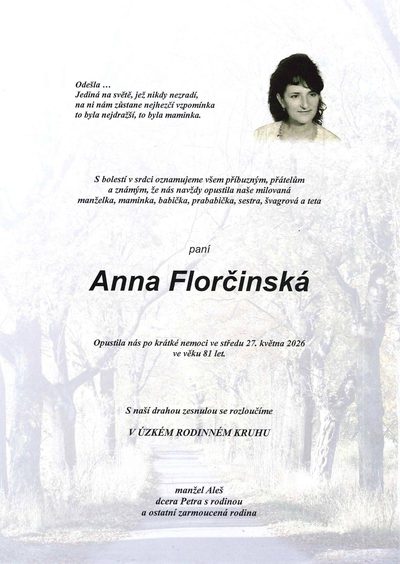 Odešla …
Jediná na světě, jež nikdy nezradí,
na ni nám zůstane nejhezčí vzpomínka
to byla nejdražší, to byla maminka.

S bolestí v srdci oznamujeme všem příbuzným, přátelům a známým, že nás navždy opustila naše milovaná manželka, maminka, babička, prababička, sestra, švagrová a teta

paní

Anna Florčinská

Opustila nás po krátké nemoci ve středu 27. května 2026 ve věku 81 let.

S naší drahou zesnulou se rozloučíme

V ÚZKÉM RODINNÉM KRUHU

manžel Aleš
dcera Petra s rodinou
a ostatní zarmoucená rodina